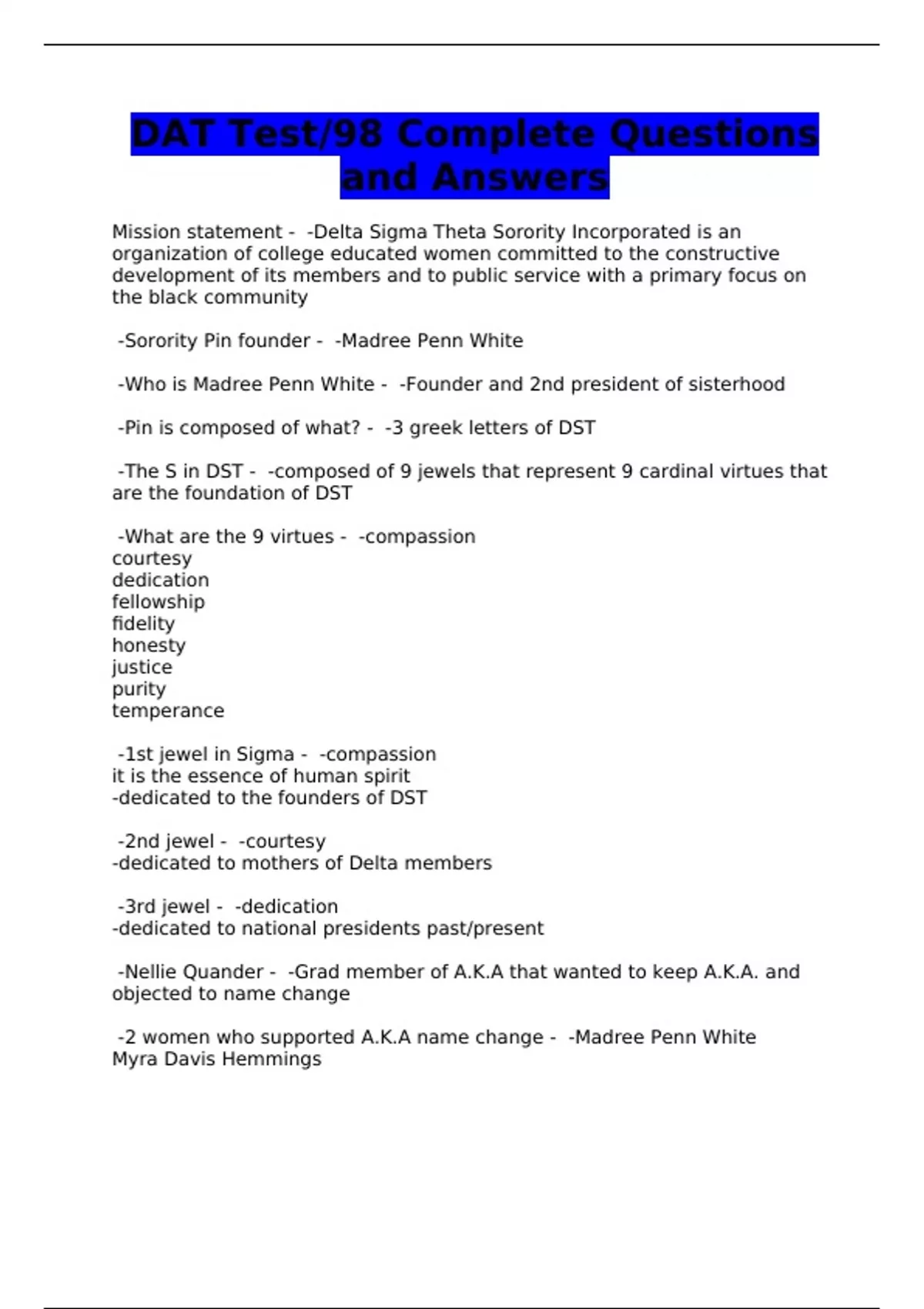 DAT Test/98 Complete Questions and Answers

Mission statement - -Delta Sigma Theta Sorority Incorporated is an organization of college educated women committed to the constructive development of its members and to public service with a primary focus on the black community

-Sorority Pin founder - -Madree Penn White

-Who is Madree Penn White - -Founder and 2nd president of sisterhood

-Pin is composed of what? - -3 greek letters of DST

-The S in DST - -composed of 9 jewels that represent 9 cardinal virtues that are the foundation of DST

-What are the 9 virtues - -compassion
courtesy
dedication
fellowship
fidelity
honesty
justice
purity
temperance

-1st jewel in Sigma - -compassion
it is the essence of human spirit
-dedicated to the founders of DST

-2nd jewel - -courtesy
-dedicated to mothers of Delta members

-3rd jewel - -dedication
-dedicated to national presidents past/present

-Nellie Quander - -Grad member of A.K.A that wanted to keep A.K.A. and objected to name change

-2 women who supported A.K.A name change - -Madree Penn White
Myra Davis Hemmings